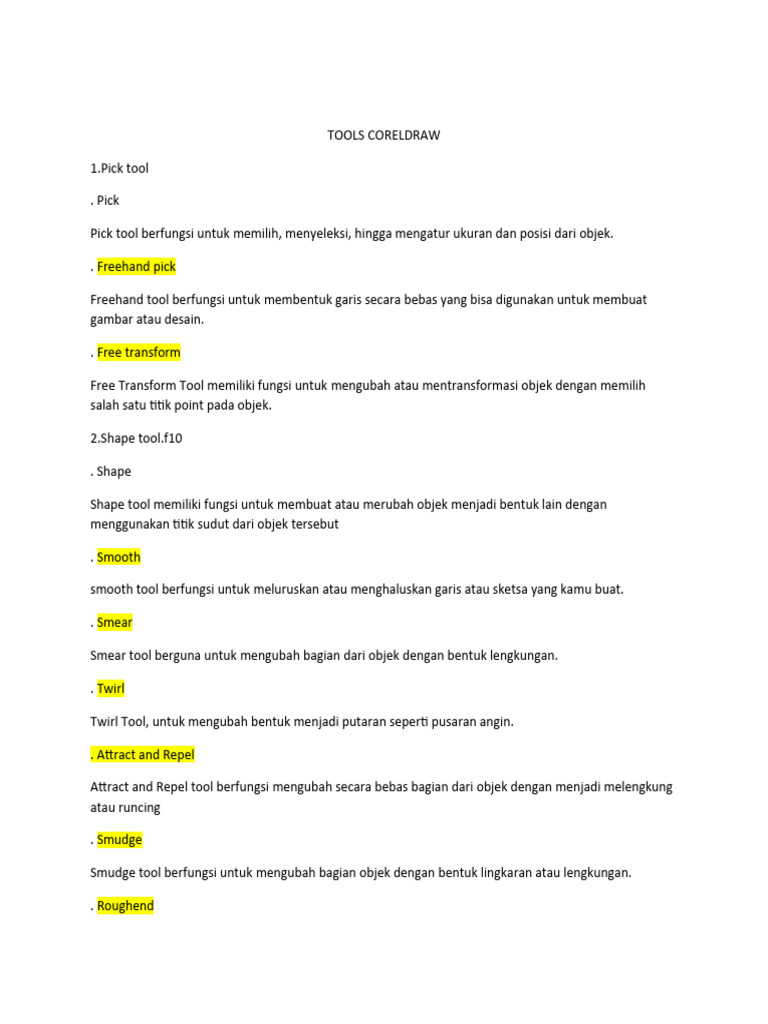 TOOLS CORELDRAW

1.Pick tool

. Pick

Pick tool berfungsi untuk memilih, menyeleksi, hingga mengatur ukuran dan posisi dari objek.

. Freehand pick

Freehand tool berfungsi untuk membentuk garis secara bebas yang bisa digunakan untuk membuat gambar atau desain.

. Free transform

Free Transform Tool memiliki fungsi untuk mengubah atau mentransformasi objek dengan memilih salah satu titik point pada objek.

2.Shape tool.f10

. Shape

Shape tool memiliki fungsi untuk membuat atau merubah objek menjadi bentuk lain dengan menggunakan titik sudut dari objek tersebut

. Smooth

smooth tool berfungsi untuk meluruskan atau menghaluskan garis atau sketsa yang kamu buat.

. Smear

Smear tool berguna untuk mengubah bagian dari objek dengan bentuk lengkungan.

. Twirl

Twirl Tool, untuk mengubah bentuk menjadi putaran seperti pusaran angin.

. Attract and Repel

Attract and Repel tool berfungsi mengubah secara bebas bagian dari objek dengan menjadi melengkung atau runcing

. Smudge

Smudge tool berfungsi untuk mengubah bagian objek dengan bentuk lingkaran atau lengkungan.

. Roughend